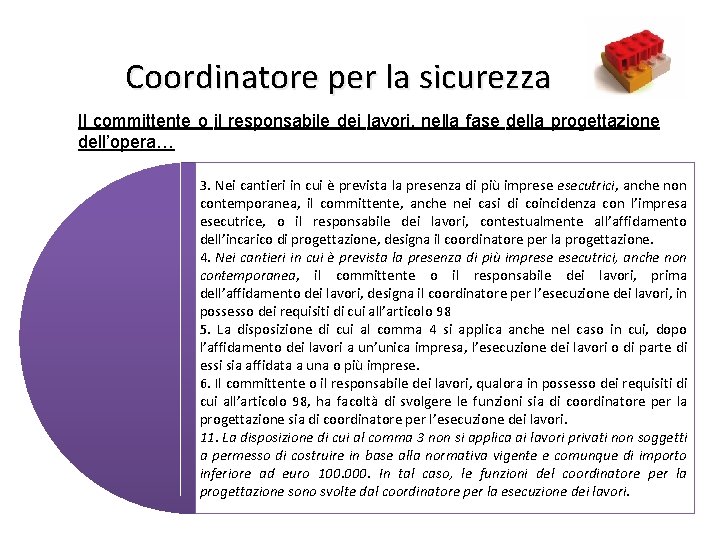 Coordinatore per la sicurezza

Il committente o il responsabile dei lavori, nella fase della progettazione dell'opera…

3. Nei cantieri in cui è prevista la presenza di più imprese esecutrici, anche non contemporanea, il committente, anche nei casi di coincidenza con l'impresa esecutrice, o il responsabile dei lavori, contestualmente all'affidamento dell'incarico di progettazione, designa il coordinatore per la progettazione.
4. Nei cantieri in cui è prevista la presenza di più imprese esecutrici, anche non contemporanea, il committente o il responsabile dei lavori, prima dell'affidamento dei lavori, designa il coordinatore per l'esecuzione dei lavori, in possesso dei requisiti di cui all'articolo 98
5. La disposizione di cui al comma 4 si applica anche nel caso in cui, dopo l'affidamento dei lavori a un'unica impresa, l'esecuzione dei lavori o di parte di essi sia affidata a una o più imprese.
6. Il committente o il responsabile dei lavori, qualora in possesso dei requisiti di cui all'articolo 98, ha facoltà di svolgere le funzioni sia di coordinatore per la progettazione sia di coordinatore per l'esecuzione dei lavori.
11. La disposizione di cui al comma 3 non si applica ai lavori privati non soggetti a permesso di costruire in base alla normativa vigente e comunque di importo inferiore ad euro 100.000. In tal caso, le funzioni del coordinatore per la progettazione sono svolte dal coordinatore per la esecuzione dei lavori.